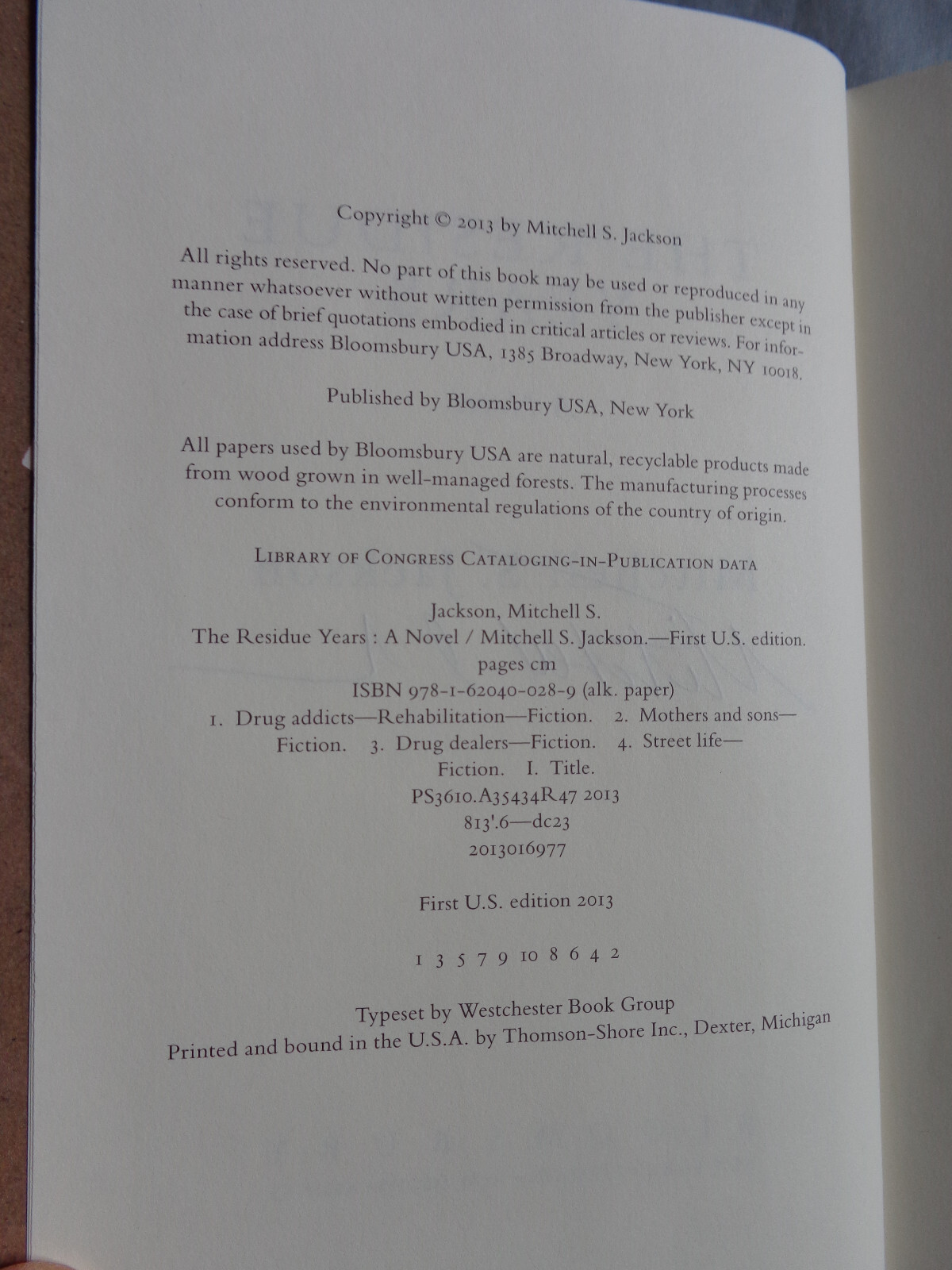 Copyright © 2013 by Mitchell S. Jackson

All rights reserved. No part of this book may be used or reproduced in any manner whatsoever without written permission from the publisher except in the case of brief quotations embodied in critical articles or reviews. For information address Bloomsbury USA, 1385 Broadway, New York, NY 10018.

Published by Bloomsbury USA, New York

All papers used by Bloomsbury USA are natural, recyclable products made from wood grown in well-managed forests. The manufacturing processes conform to the environmental regulations of the country of origin.

LIBRARY OF CONGRESS CATALOGING-IN-PUBLICATION DATA

Jackson, Mitchell S.
The Residue Years : A Novel / Mitchell S. Jackson.—First U.S. edition.
pages cm
ISBN 978-1-62040-028-9 (alk. paper)
1. Drug addicts—Rehabilitation—Fiction. 2. Mothers and sons—Fiction. 3. Drug dealers—Fiction. 4. Street life—Fiction. I. Title.
PS3610.A35434R47 2013
813'.6—dc23
2013016977

First U.S. edition 2013

1 3 5 7 9 10 8 6 4 2

Typeset by Westchester Book Group
Printed and bound in the U.S.A. by Thomson-Shore Inc., Dexter, Michigan